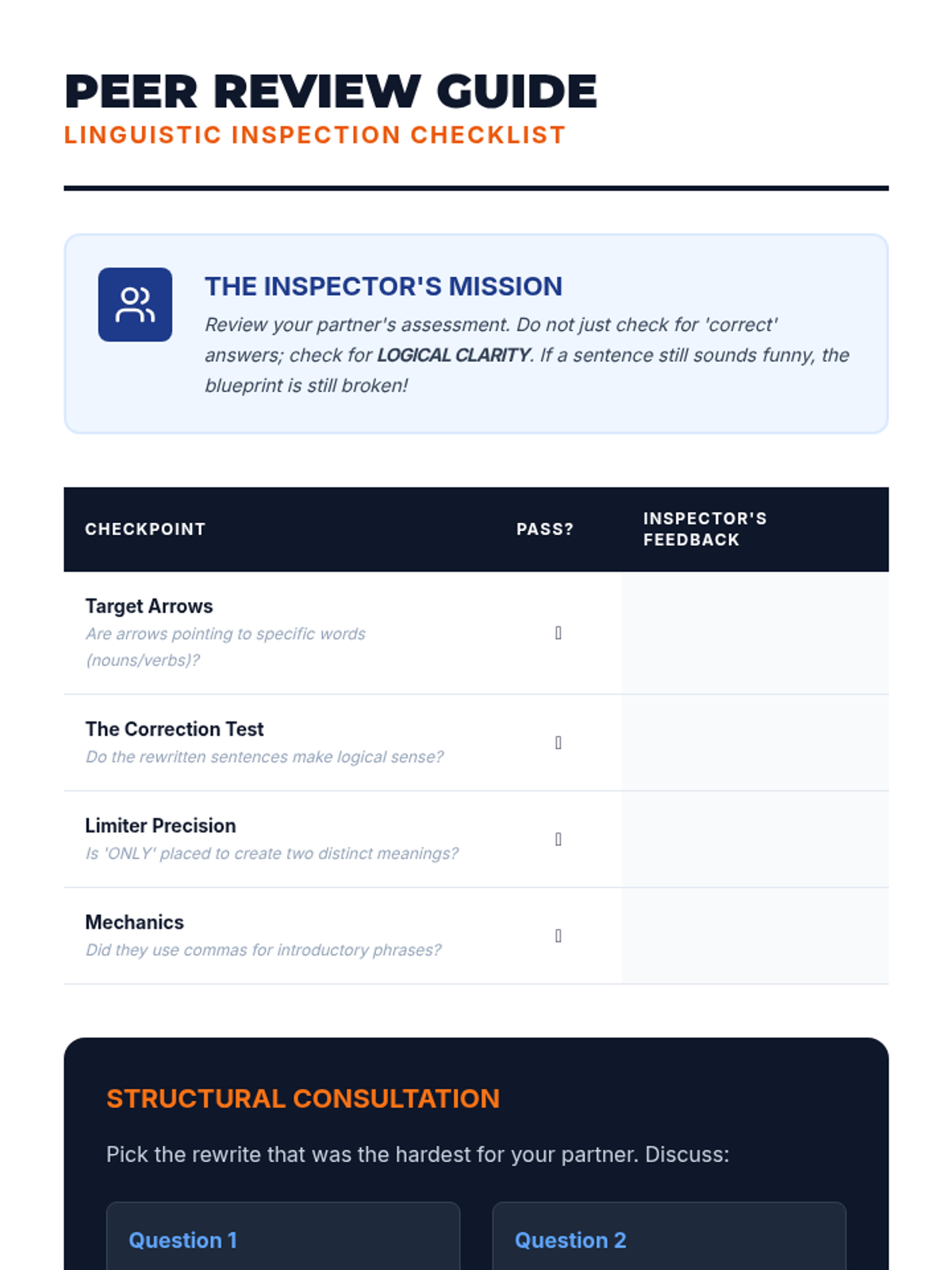 PEER REVIEW GUIDE

LINGUISTIC INSPECTION CHECKLIST

THE INSPECTOR'S MISSION

Review your partner's assessment. Do not just check for 'correct' answers; check for LOGICAL CLARITY. If a sentence still sounds funny, the blueprint is still broken!

| CHECKPOINT | PASS? | INSPECTOR'S FEEDBACK |
|---|---|---|
| Target Arrows Are arrows pointing to specific words (nouns/verbs)? | ☐ | |
| The Correction Test Do the rewritten sentences make logical sense? | ☐ | |
| Limiter Precision Is 'ONLY' placed to create two distinct meanings? | ☐ | |
| Mechanics Did they use commas for introductory phrases? | ☐ | |

STRUCTURAL CONSULTATION

Pick the rewrite that was the hardest for your partner. Discuss:

Question 1

Question 2